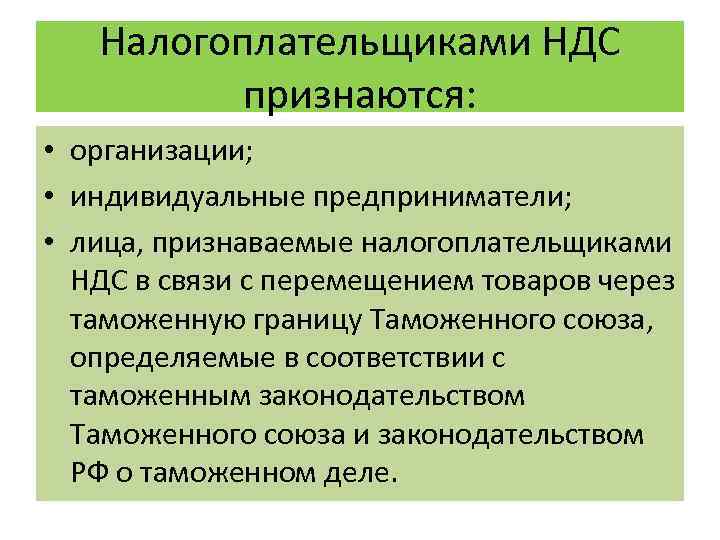 Налогоплательщиками НДС признаются:

• организации;
• индивидуальные предприниматели;
• лица, признаваемые налогоплательщиками НДС в связи с перемещением товаров через таможенную границу Таможенного союза, определяемые в соответствии с таможенным законодательством Таможенного союза и законодательством РФ о таможенном деле.